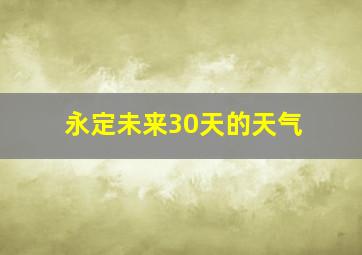 永定未来30天的天气